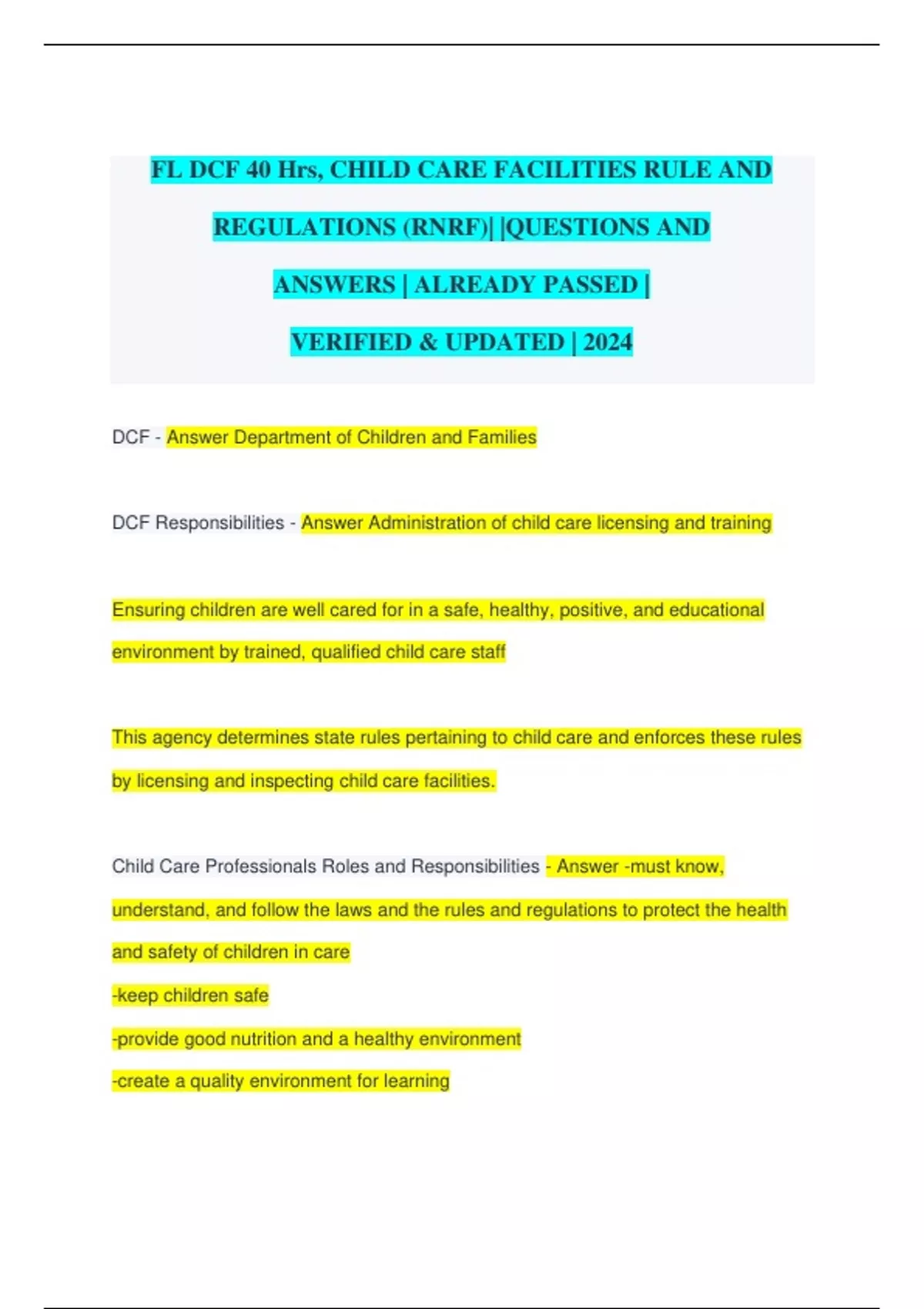 FL DCF 40 Hrs, CHILD CARE FACILITIES RULE AND REGULATIONS (RNRF)| |QUESTIONS AND ANSWERS | ALREADY PASSED | VERIFIED & UPDATED | 2024

DCF - Answer Department of Children and Families

DCF Responsibilities - Answer Administration of child care licensing and training

Ensuring children are well cared for in a safe, healthy, positive, and educational environment by trained, qualified child care staff

This agency determines state rules pertaining to child care and enforces these rules by licensing and inspecting child care facilities.

Child Care Professionals Roles and Responsibilities - Answer -must know, understand, and follow the laws and the rules and regulations to protect the health and safety of children in care
-keep children safe
-provide good nutrition and a healthy environment
-create a quality environment for learning